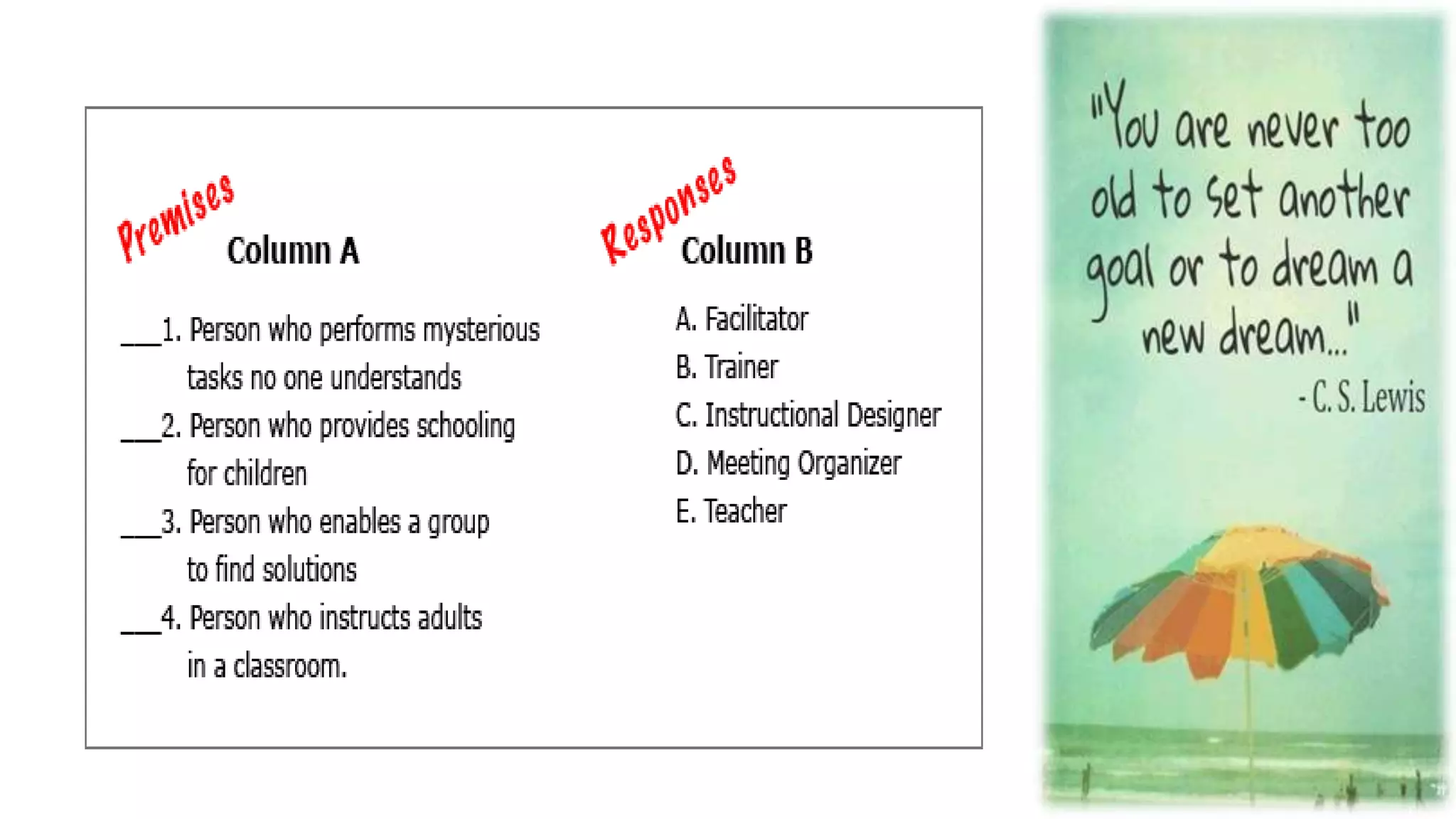 Premises
Column A

___1. Person who performs mysterious tasks no one understands
___2. Person who provides schooling for children
___3. Person who enables a group to find solutions
___4. Person who instructs adults in a classroom.

Responses
Column B

A. Facilitator
B. Trainer
C. Instructional Designer
D. Meeting Organizer
E. Teacher

"You are never too old to set another goal or to dream a new dream..."
- C. S. Lewis